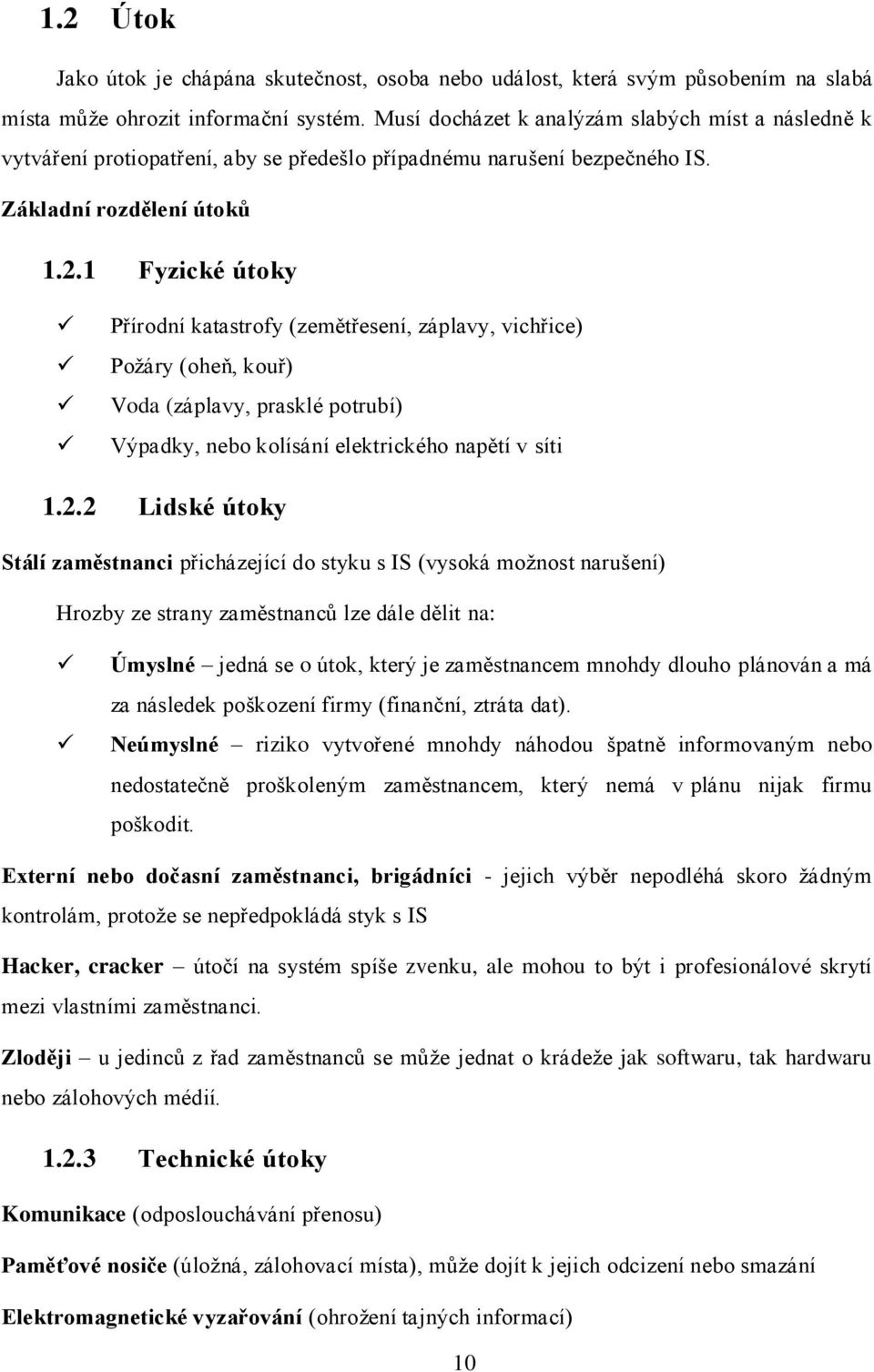 1.2 Útok

Jako útok je chápána skutečnost, osoba nebo událost, která svým působením na slabá místa může ohrozit informační systém. Musí docházet k analýzám slabých míst a následně k vytváření protiopatření, aby se předešlo případnému narušení bezpečného IS.

Základní rozdělení útoků

1.2.1 Fyzické útoky

✓ Přírodní katastrofy (zemětřesení, záplavy, vichřice)
✓ Požáry (oheň, kouř)
✓ Voda (záplavy, prasklé potrubí)
✓ Výpadky, nebo kolísání elektrického napětí v síti

1.2.2 Lidské útoky

Stálí zaměstnanci přicházející do styku s IS (vysoká možnost narušení)

Hrozby ze strany zaměstnanců lze dále dělit na:

✓ Úmyslné – jedná se o útok, který je zaměstnancem mnohdy dlouho plánován a má za následek poškození firmy (finanční, ztráta dat).
✓ Neúmyslné – riziko vytvořené mnohdy náhodou špatně informovaným nebo nedostatečně proškoleným zaměstnancem, který nemá v plánu nijak firmu poškodit.

Externí nebo dočasní zaměstnanci, brigádníci - jejich výběr nepodléhá skoro žádným kontrolám, protože se nepředpokládá styk s IS

Hacker, cracker – útočí na systém spíše zvenku, ale mohou to být i profesionálové skrytí mezi vlastními zaměstnanci.

Zloději – u jedinců z řad zaměstnanců se může jednat o krádeže jak softwaru, tak hardwaru nebo zálohových médií.

1.2.3 Technické útoky

Komunikace (odposlouchávání přenosu)

Paměťové nosiče (úložná, zálohovací místa), může dojít k jejich odcizení nebo smazání

Elektromagnetické vyzařování (ohrožení tajných informací)

10